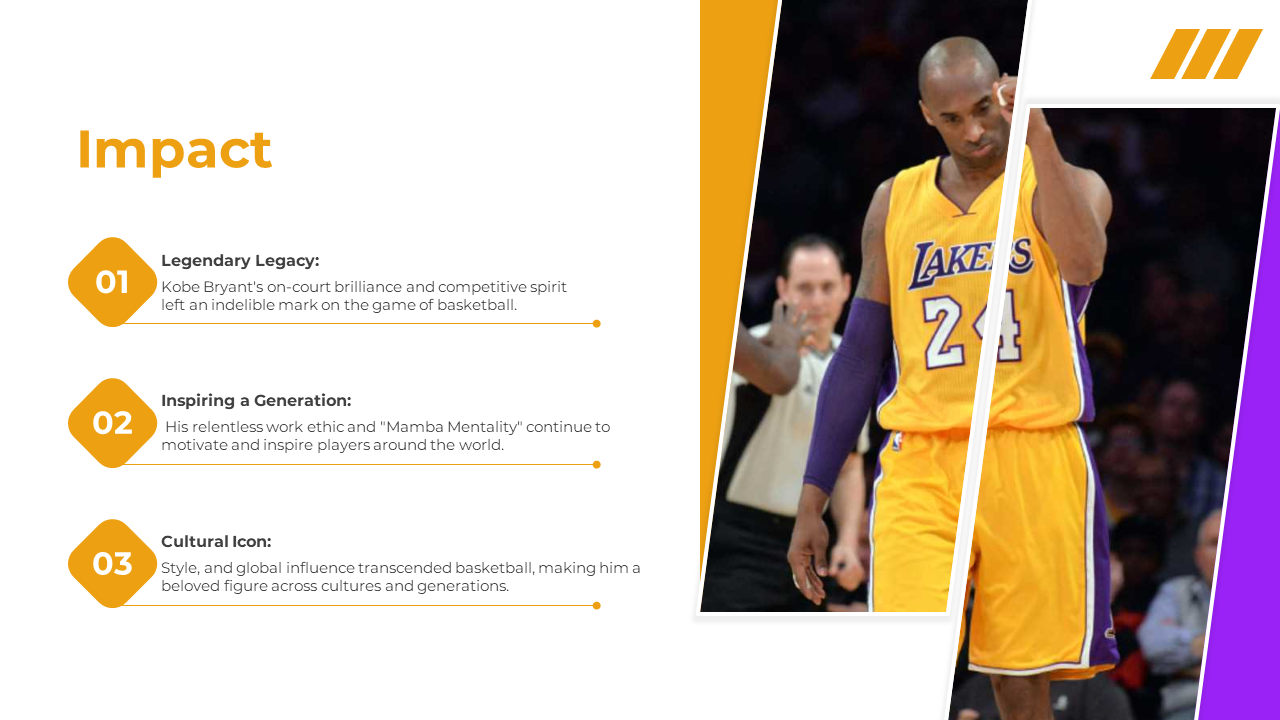 Impact

01
Legendary Legacy:
Kobe Bryant's on-court brilliance and competitive spirit left an indelible mark on the game of basketball.

02
Inspiring a Generation:
His relentless work ethic and "Mamba Mentality" continue to motivate and inspire players around the world.

03
Cultural Icon:
Style, and global influence transcended basketball, making him a beloved figure across cultures and generations.

LAKERS
24